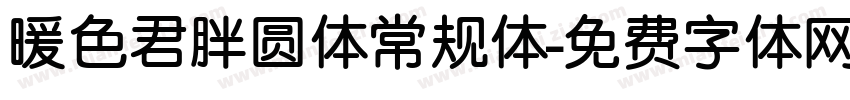 暖色君胖圆体常规体-免费字体网